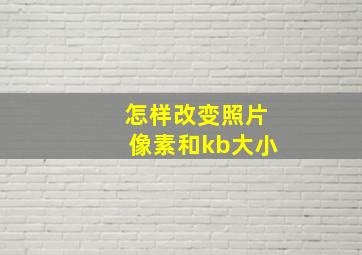 怎样改变照片
像素和kb大小